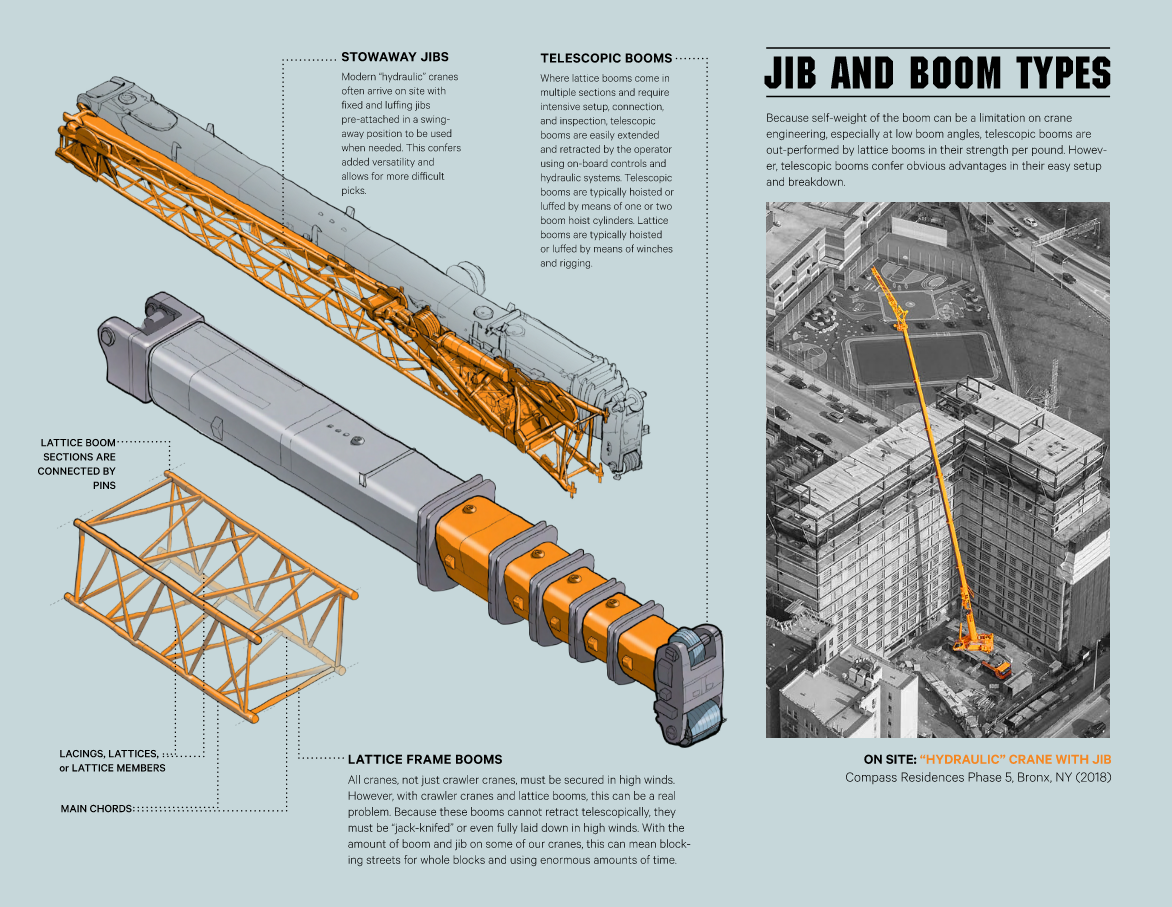 STOWAWAY JIBS

Modern "hydraulic" cranes often arrive on site with fixed and luffing jibs pre-attached in a swing-away position to be used when needed. This confers added versatility and allows for more difficult picks.

TELESCOPIC BOOMS

Where lattice booms come in multiple sections and require intensive setup, connection, and inspection, telescopic booms are easily extended and retracted by the operator using on-board controls and hydraulic systems. Telescopic booms are typically hoisted or luffed by means of one or two boom hoist cylinders. Lattice booms are typically hoisted or luffed by means of winches and rigging.

JIB AND BOOM TYPES

Because self-weight of the boom can be a limitation on crane engineering, especially at low boom angles, telescopic booms are out-performed by lattice booms in their strength per pound. However, telescopic booms confer obvious advantages in their easy setup and breakdown.

LATTICE BOOM SECTIONS ARE CONNECTED BY PINS

LACINGS, LATTICES, or LATTICE MEMBERS

MAIN CHORDS

LATTICE FRAME BOOMS

All cranes, not just crawler cranes, must be secured in high winds. However, with crawler cranes and lattice booms, this can be a real problem. Because these booms cannot retract telescopically, they must be "jack-knifed" or even fully laid down in high winds. With the amount of boom and jib on some of our cranes, this can mean blocking streets for whole blocks and using enormous amounts of time.

ON SITE: "HYDRAULIC" CRANE WITH JIB
Compass Residences Phase 5, Bronx, NY (2018)